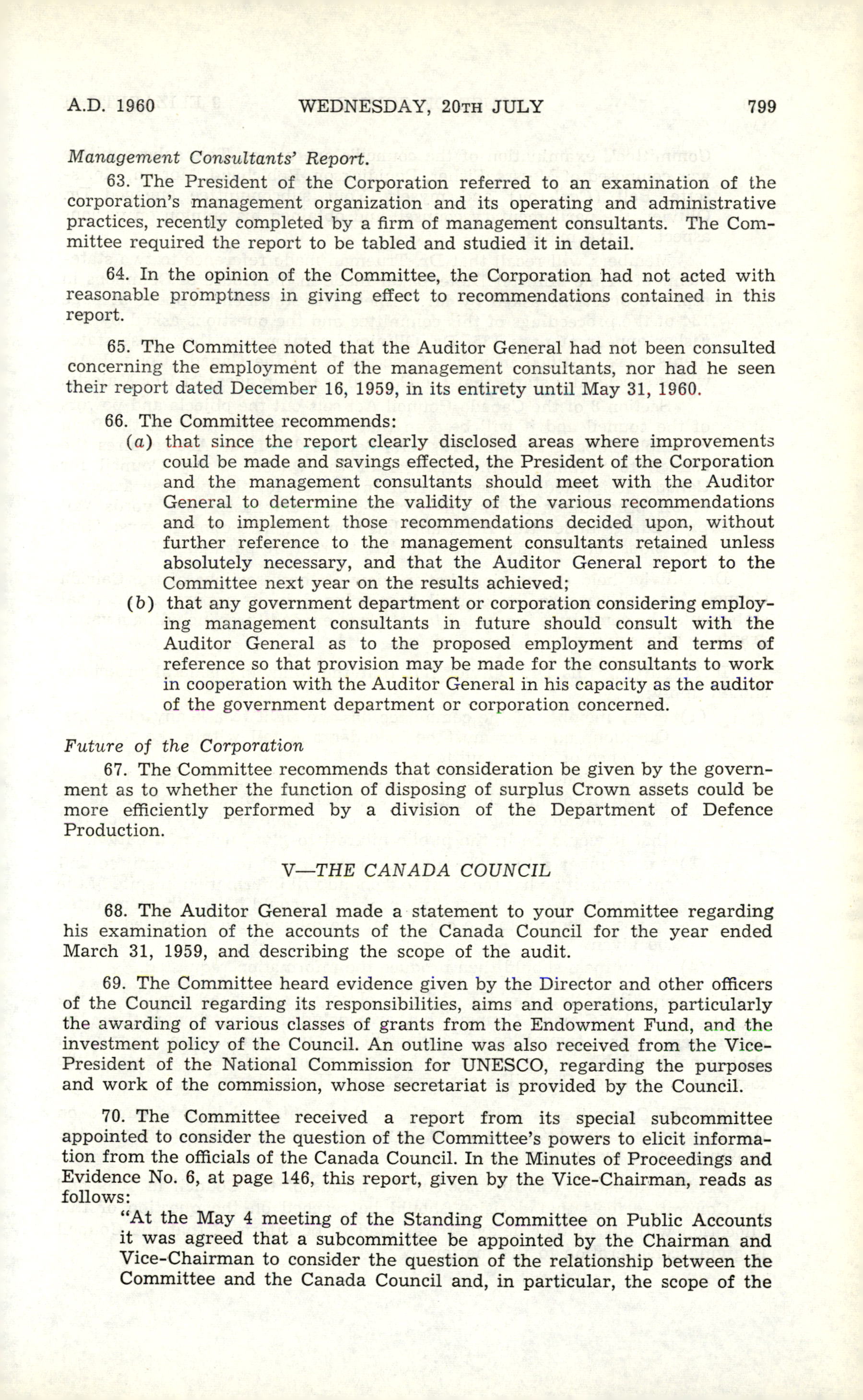 A.D. 1960 WEDNESDAY, 20TH JULY 799

Management Consultants' Report.

63. The President of the Corporation referred to an examination of the corporation's management organization and its operating and administrative practices, recently completed by a firm of management consultants. The Committee required the report to be tabled and studied it in detail.

64. In the opinion of the Committee, the Corporation had not acted with reasonable promptness in giving effect to recommendations contained in this report.

65. The Committee noted that the Auditor General had not been consulted concerning the employment of the management consultants, nor had he seen their report dated December 16, 1959, in its entirety until May 31, 1960.

66. The Committee recommends:

(a) that since the report clearly disclosed areas where improvements could be made and savings effected, the President of the Corporation and the management consultants should meet with the Auditor General to determine the validity of the various recommendations and to implement those recommendations decided upon, without further reference to the management consultants retained unless absolutely necessary, and that the Auditor General report to the Committee next year on the results achieved;

(b) that any government department or corporation considering employing management consultants in future should consult with the Auditor General as to the proposed employment and terms of reference so that provision may be made for the consultants to work in cooperation with the Auditor General in his capacity as the auditor of the government department or corporation concerned.

Future of the Corporation

67. The Committee recommends that consideration be given by the government as to whether the function of disposing of surplus Crown assets could be more efficiently performed by a division of the Department of Defence Production.

V—THE CANADA COUNCIL

68. The Auditor General made a statement to your Committee regarding his examination of the accounts of the Canada Council for the year ended March 31, 1959, and describing the scope of the audit.

69. The Committee heard evidence given by the Director and other officers of the Council regarding its responsibilities, aims and operations, particularly the awarding of various classes of grants from the Endowment Fund, and the investment policy of the Council. An outline was also received from the Vice-President of the National Commission for UNESCO, regarding the purposes and work of the commission, whose secretariat is provided by the Council.

70. The Committee received a report from its special subcommittee appointed to consider the question of the Committee's powers to elicit information from the officials of the Canada Council. In the Minutes of Proceedings and Evidence No. 6, at page 146, this report, given by the Vice-Chairman, reads as follows:

"At the May 4 meeting of the Standing Committee on Public Accounts it was agreed that a subcommittee be appointed by the Chairman and Vice-Chairman to consider the question of the relationship between the Committee and the Canada Council and, in particular, the scope of the